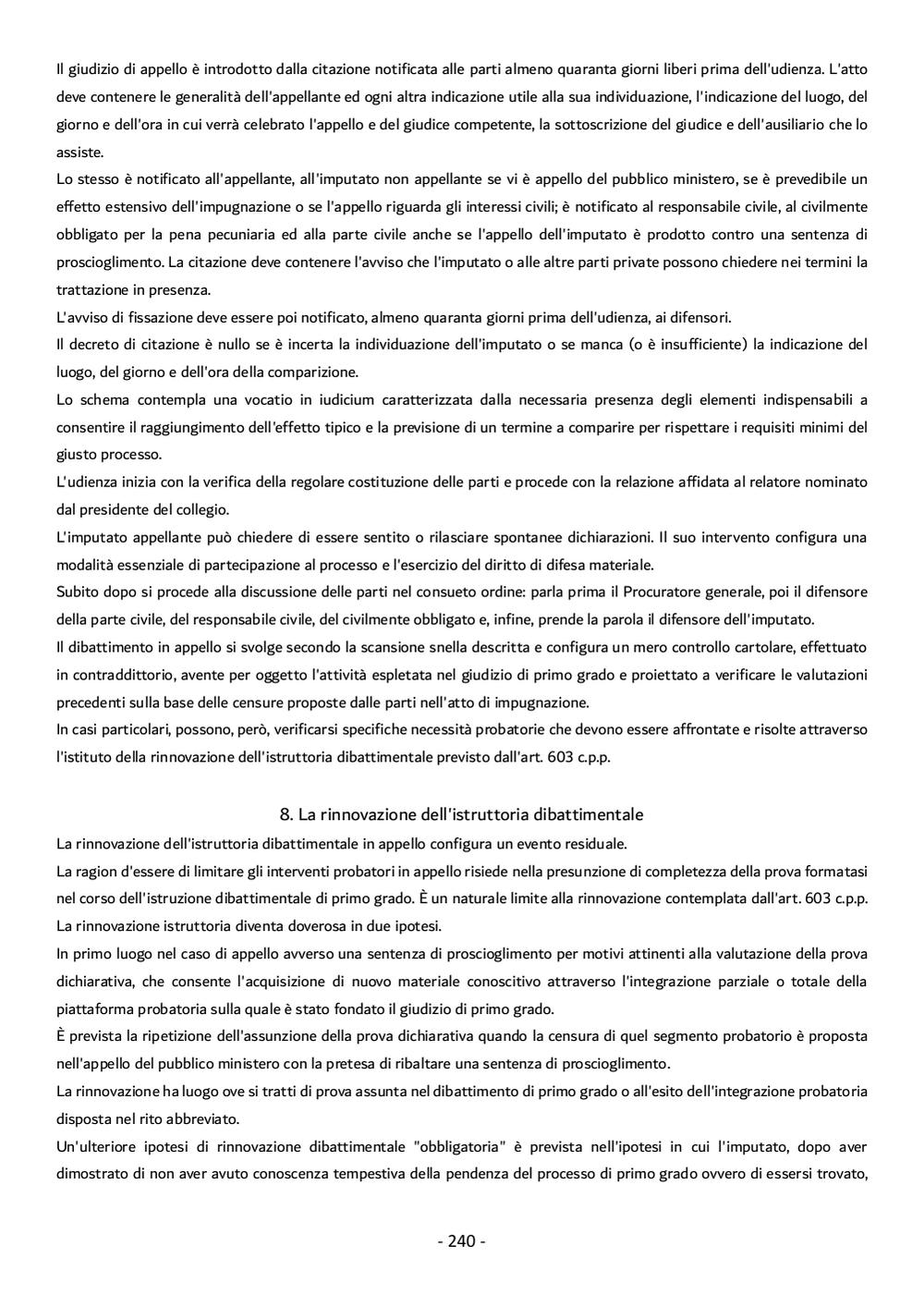 Il giudizio di appello è introdotto dalla citazione notificata alle parti almeno quaranta giorni liberi prima dell'udienza. L'atto deve contenere le generalità dell'appellante ed ogni altra indicazione utile alla sua individuazione, l'indicazione del luogo, del giorno e dell'ora in cui verrà celebrato l'appello e del giudice competente, la sottoscrizione del giudice e dell'ausiliario che lo assiste.
Lo stesso è notificato all'appellante, all'imputato non appellante se vi è appello del pubblico ministero, se è prevedibile un effetto estensivo dell'impugnazione o se l'appello riguarda gli interessi civili; è notificato al responsabile civile, al civilmente obbligato per la pena pecuniaria ed alla parte civile anche se l'appello dell'imputato è prodotto contro una sentenza di proscioglimento. La citazione deve contenere l'avviso che l'imputato o alle altre parti private possono chiedere nei termini la trattazione in presenza.
L'avviso di fissazione deve essere poi notificato, almeno quaranta giorni prima dell'udienza, ai difensori.
Il decreto di citazione è nullo se è incerta la individuazione dell'imputato o se manca (o è insufficiente) la indicazione del luogo, del giorno e dell'ora della comparizione.
Lo schema contempla una vocatio in iudicium caratterizzata dalla necessaria presenza degli elementi indispensabili a consentire il raggiungimento dell'effetto tipico e la previsione di un termine a comparire per rispettare i requisiti minimi del giusto processo.
L'udienza inizia con la verifica della regolare costituzione delle parti e procede con la relazione affidata al relatore nominato dal presidente del collegio.
L'imputato appellante può chiedere di essere sentito o rilasciare spontanee dichiarazioni. Il suo intervento configura una modalità essenziale di partecipazione al processo e l'esercizio del diritto di difesa materiale.
Subito dopo si procede alla discussione delle parti nel consueto ordine: parla prima il Procuratore generale, poi il difensore della parte civile, del responsabile civile, del civilmente obbligato e, infine, prende la parola il difensore dell'imputato.
Il dibattimento in appello si svolge secondo la scansione snella descritta e configura un mero controllo cartolare, effettuato in contraddittorio, avente per oggetto l'attività espletata nel giudizio di primo grado e proiettato a verificare le valutazioni precedenti sulla base delle censure proposte dalle parti nell'atto di impugnazione.
In casi particolari, possono, però, verificarsi specifiche necessità probatorie che devono essere affrontate e risolte attraverso l'istituto della rinnovazione dell'istruttoria dibattimentale previsto dall'art. 603 c.p.p.

8. La rinnovazione dell'istruttoria dibattimentale
La rinnovazione dell'istruttoria dibattimentale in appello configura un evento residuale.
La ragion d'essere di limitare gli interventi probatori in appello risiede nella presunzione di completezza della prova formatasi nel corso dell'istruzione dibattimentale di primo grado. È un naturale limite alla rinnovazione contemplata dall'art. 603 c.p.p.
La rinnovazione istruttoria diventa doverosa in due ipotesi.
In primo luogo nel caso di appello avverso una sentenza di proscioglimento per motivi attinenti alla valutazione della prova dichiarativa, che consente l'acquisizione di nuovo materiale conoscitivo attraverso l'integrazione parziale o totale della piattaforma probatoria sulla quale è stato fondato il giudizio di primo grado.
È prevista la ripetizione dell'assunzione della prova dichiarativa quando la censura di quel segmento probatorio è proposta nell'appello del pubblico ministero con la pretesa di ribaltare una sentenza di proscioglimento.
La rinnovazione ha luogo ove si tratti di prova assunta nel dibattimento di primo grado o all'esito dell'integrazione probatoria disposta nel rito abbreviato.
Un'ulteriore ipotesi di rinnovazione dibattimentale "obbligatoria" è prevista nell'ipotesi in cui l'imputato, dopo aver dimostrato di non aver avuto conoscenza tempestiva della pendenza del processo di primo grado ovvero di essersi trovato,

- 240 -